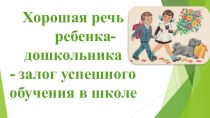 Хорошая речь ребенка-дошкольника - залог успешного обучения в школе